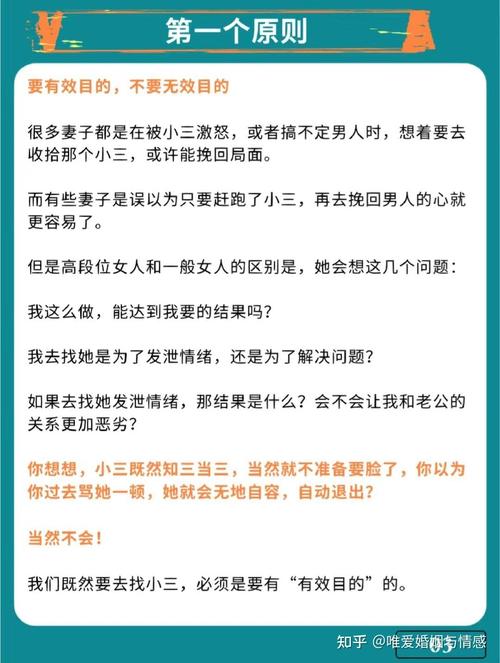 第一个原则

要有效目的，不要无效目的

很多妻子都是在被小三激怒，或者搞不定男人时，想着要去收拾那个小三，或许能挽回局面。

而有些妻子是误以为只要赶跑了小三，再去挽回男人的心就更容易了。

但是高段位女人和一般女人的区别是，她会想这几个问题：

我这么做，能达到我要的结果吗？

我去找她是为了发泄情绪，还是为了解决问题？

如果去找她发泄情绪，那结果是什么？会不会让我和老公的关系更加恶劣？

你想想，小三既然知三当三，当然就不准备要脸了，你以为你过去骂她一顿，她就会无地自容，自动退出？

当然不会！

我们既然要去找小三，必须是要有“有效目的”的。

知乎 @唯爱婚姻与情感

03